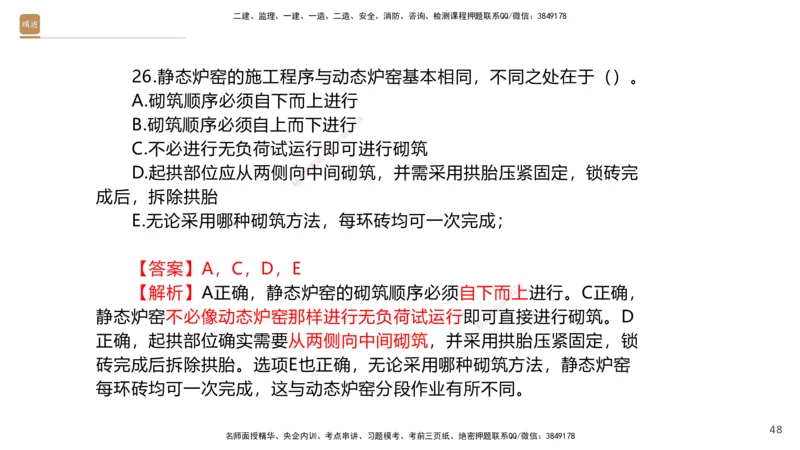 精进

二建、监理、一建、一造、二造、安全、消防、咨询、检测课程押题联系QQ/微信：3849178

26.静态炉窑的施工程序与动态炉窑基本相同，不同之处在于（）。
A.砌筑顺序必须自下而上进行
B.砌筑顺序必须自上而下进行
C.不必进行无负荷试运行即可进行砌筑
D.起拱部位应从两侧向中间砌筑，并需采用拱胎压紧固定，锁砖完成后，拆除拱胎
E.无论采用哪种砌筑方法，每环砖均可一次完成；

【答案】A，C，D，E
【解析】A正确，静态炉窑的砌筑顺序必须自下而上进行。C正确，静态炉窑不必像动态炉窑那样进行无负荷试运行即可直接进行砌筑。D正确，起拱部位确实需要从两侧向中间砌筑，并采用拱胎压紧固定，锁砖完成后拆除拱胎。选项E也正确，无论采用哪种砌筑方法，静态炉窑每环砖均可一次完成，这与动态炉窑分段作业有所不同。

名师面授精华、央企内训、考点串讲、习题模考、考前三页纸、绝密押题联系QQ/微信：3849178

48